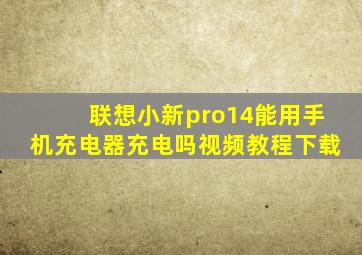 联想小新pro14能用手机充电器充电吗视频教程下载